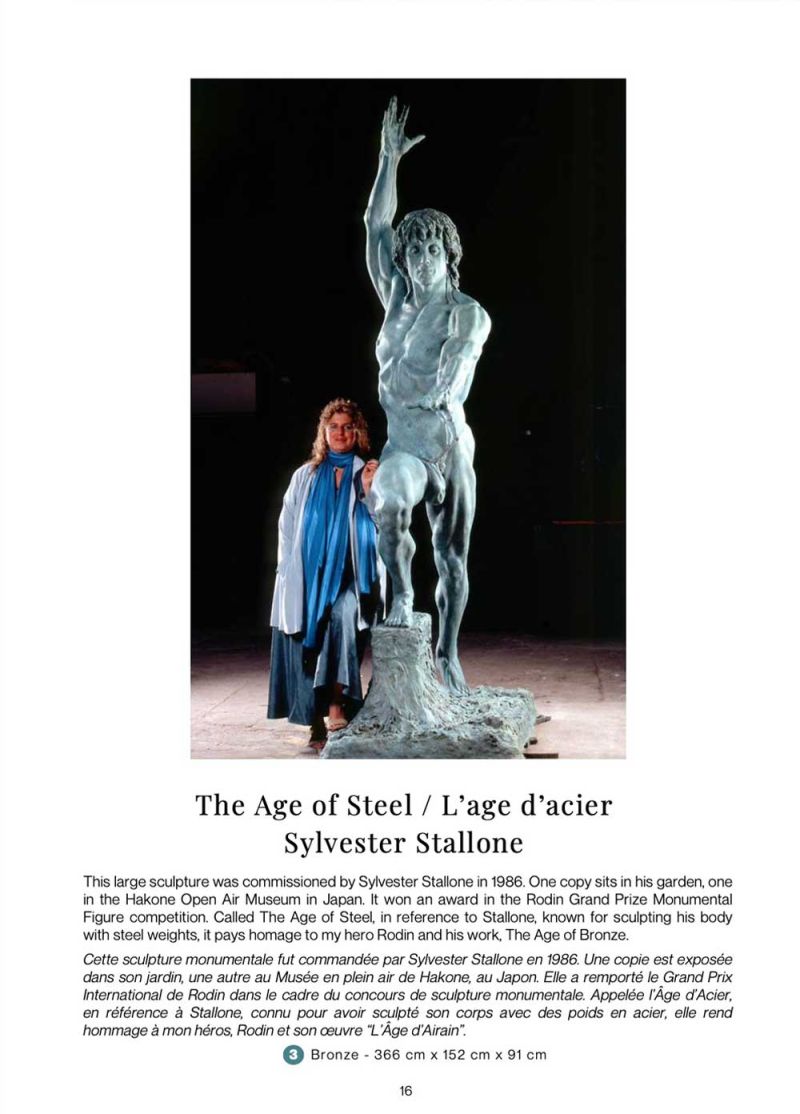 The Age of Steel / L'age d'acier
Sylvester Stallone

This large sculpture was commissioned by Sylvester Stallone in 1986. One copy sits in his garden, one in the Hakone Open Air Museum in Japan. It won an award in the Rodin Grand Prize Monumental Figure competition. Called The Age of Steel, in reference to Stallone, known for sculpting his body with steel weights, it pays homage to my hero Rodin and his work, The Age of Bronze.

Cette sculpture monumentale fut commandée par Sylvester Stallone en 1986. Une copie est exposée dans son jardin, une autre au Musée en plein air de Hakone, au Japon. Elle a remporté le Grand Prix International de Rodin dans le cadre du concours de sculpture monumentale. Appelée l'Âge d'Acier, en référence à Stallone, connu pour avoir sculpté son corps avec des poids en acier, elle rend hommage à mon héros, Rodin et son œuvre "L'Âge d'Airain".

3 Bronze - 366 cm x 152 cm x 91 cm

16